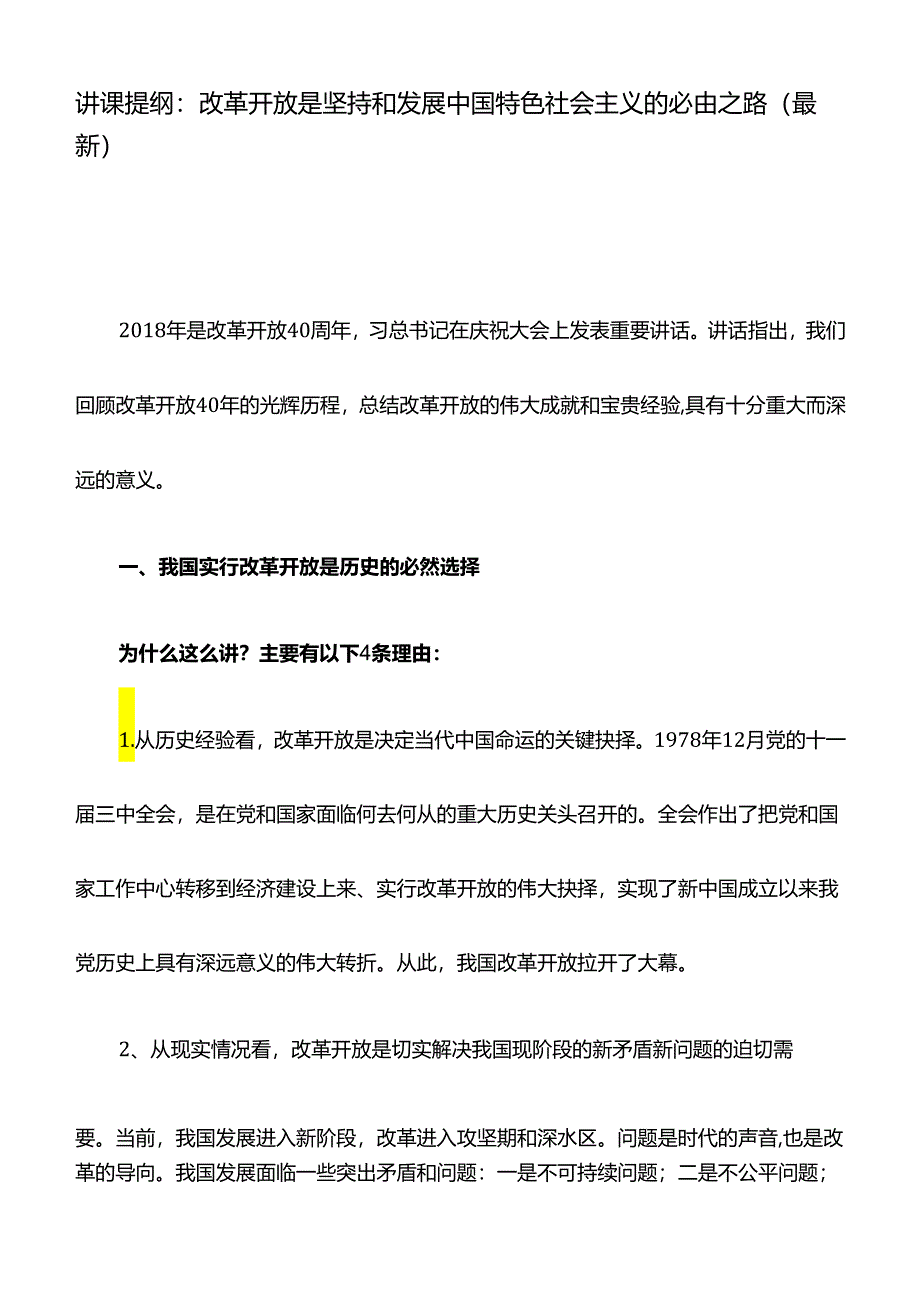 讲课提纲：改革开放是坚持和发展中国特色社会主义的必由之路（最新）

2018年是改革开放40周年，习总书记在庆祝大会上发表重要讲话。讲话指出，我们回顾改革开放40年的光辉历程，总结改革开放的伟大成就和宝贵经验,具有十分重大而深远的意义。

一、我国实行改革开放是历史的必然选择

为什么这么讲？主要有以下4条理由：

1.从历史经验看，改革开放是决定当代中国命运的关键抉择。1978年12月党的十一届三中全会，是在党和国家面临何去何从的重大历史关头召开的。全会作出了把党和国家工作中心转移到经济建设上来、实行改革开放的伟大抉择，实现了新中国成立以来我党历史上具有深远意义的伟大转折。从此，我国改革开放拉开了大幕。

2、从现实情况看，改革开放是切实解决我国现阶段的新矛盾新问题的迫切需要。当前，我国发展进入新阶段，改革进入攻坚期和深水区。问题是时代的声音,也是改革的导向。我国发展面临一些突出矛盾和问题：一是不可持续问题；二是不公平问题；